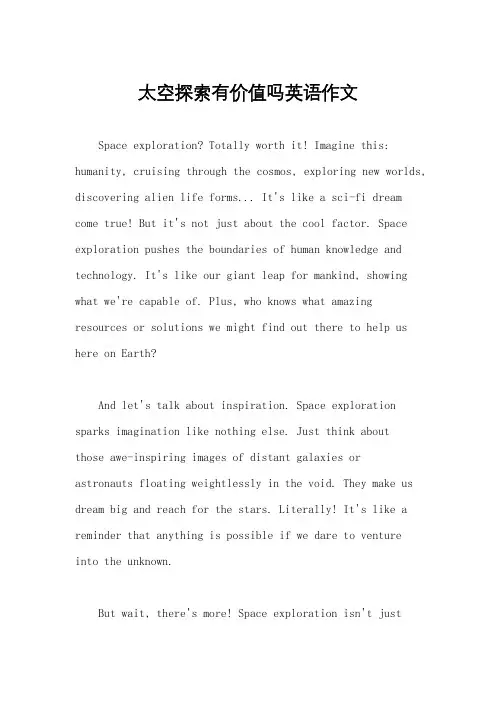 太空探索有价值吗英语作文

Space exploration? Totally worth it! Imagine this: humanity, cruising through the cosmos, exploring new worlds, discovering alien life forms... It's like a sci-fi dream come true! But it's not just about the cool factor. Space exploration pushes the boundaries of human knowledge and technology. It's like our giant leap for mankind, showing what we're capable of. Plus, who knows what amazing resources or solutions we might find out there to help us here on Earth?

And let's talk about inspiration. Space exploration sparks imagination like nothing else. Just think about those awe-inspiring images of distant galaxies or astronauts floating weightlessly in the void. They make us dream big and reach for the stars. Literally! It's like a reminder that anything is possible if we dare to venture into the unknown.

But wait, there's more! Space exploration isn't just